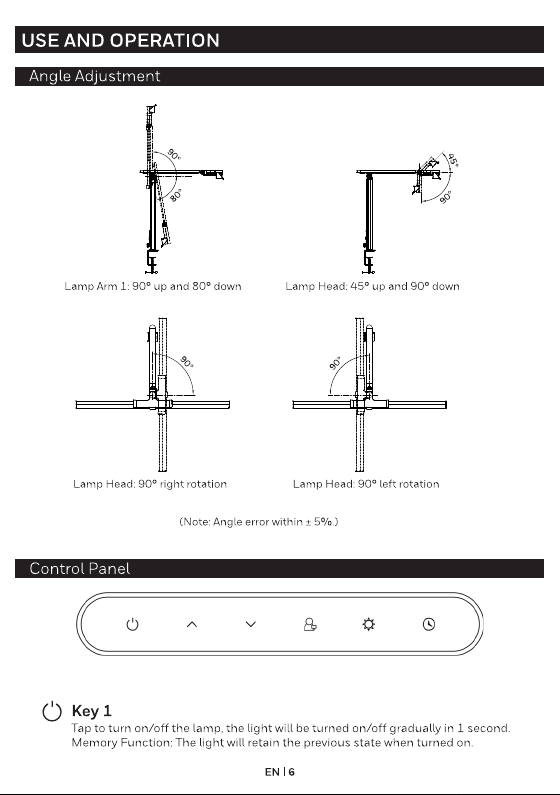 USE AND OPERATION

Angle Adjustment

90°
80°

45°
90°

Lamp Arm 1: 90° up and 80° down

Lamp Head: 45° up and 90° down

90°

90°

Lamp Head: 90° right rotation

Lamp Head: 90° left rotation

(Note: Angle error within ± 5%.)

Control Panel

Key 1

Tap to turn on/off the lamp, the light will be turned on/off gradually in 1 second. Memory Function: The light will retain the previous state when turned on.

EN | 6